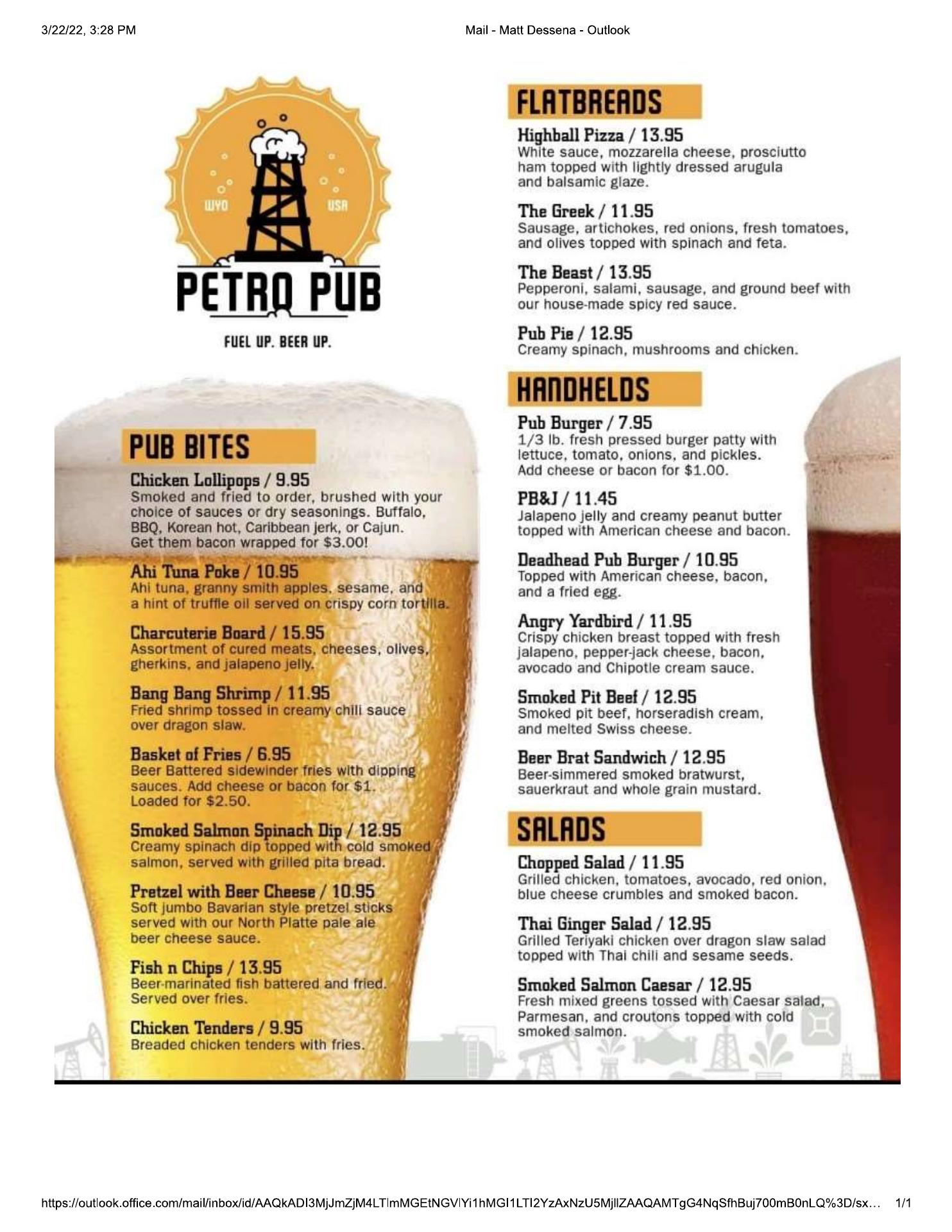 3/22/22, 3:28 PM

Mail - Matt Dessena - Outlook

WYO USA

PETRO PUB

FUEL UP. BEER UP.

PUB BITES

Chicken Lollipops / 9.95
Smoked and fried to order, brushed with your choice of sauces or dry seasonings. Buffalo, BBQ, Korean hot, Caribbean jerk, or Cajun. Get them bacon wrapped for $3.00!

Ahi Tuna Poke / 10.95
Ahi tuna, granny smith apples, sesame, and a hint of truffle oil served on crispy corn tortilla.

Charcuterie Board / 15.95
Assortment of cured meats, cheeses, olives, gherkins, and jalapeno jelly.

Bang Bang Shrimp / 11.95
Fried shrimp tossed in creamy chili sauce over dragon slaw.

Basket of Fries / 6.95
Beer Battered sidewinder fries with dipping sauces. Add cheese or bacon for $1. Loaded for $2.50.

Smoked Salmon Spinach Dip / 12.95
Creamy spinach dip topped with cold smoked salmon, served with grilled pita bread.

Pretzel with Beer Cheese / 10.95
Soft jumbo Bavarian style pretzel sticks served with our North Platte pale ale beer cheese sauce.

Fish n Chips / 13.95
Beer-marinated fish battered and fried. Served over fries.

Chicken Tenders / 9.95
Breaded chicken tenders with fries.

FLATBREADS

Highball Pizza / 13.95
White sauce, mozzarella cheese, prosciutto ham topped with lightly dressed arugula and balsamic glaze.

The Greek / 11.95
Sausage, artichokes, red onions, fresh tomatoes, and olives topped with spinach and feta.

The Beast / 13.95
Pepperoni, salami, sausage, and ground beef with our house-made spicy red sauce.

Pub Pie / 12.95
Creamy spinach, mushrooms and chicken.

HANDHELDS

Pub Burger / 7.95
1/3 lb. fresh pressed burger patty with lettuce, tomato, onions, and pickles. Add cheese or bacon for $1.00.

PB&J / 11.45
Jalapeno jelly and creamy peanut butter topped with American cheese and bacon.

Deadhead Pub Burger / 10.95
Topped with American cheese, bacon, and a fried egg.

Angry Yardbird / 11.95
Crispy chicken breast topped with fresh jalapeno, pepper-jack cheese, bacon, avocado and Chipotle cream sauce.

Smoked Pit Beef / 12.95
Smoked pit beef, horseradish cream, and melted Swiss cheese.

Beer Brat Sandwich / 12.95
Beer-simmered smoked bratwurst, sauerkraut and whole grain mustard.

SALADS

Chopped Salad / 11.95
Grilled chicken, tomatoes, avocado, red onion, blue cheese crumbles and smoked bacon.

Thai Ginger Salad / 12.95
Grilled Teriyaki chicken over dragon slaw salad topped with Thai chili and sesame seeds.

Smoked Salmon Caesar / 12.95
Fresh mixed greens tossed with Caesar salad, Parmesan, and croutons topped with cold smoked salmon.

https://outlook.office.com/mail/inbox/id/AAQkADI3MjJmZjM4LTlmMGEtNGVlYi1hMGI1LTI2YzAxNzU5MjllZAAQAMTgG4NqSfhBuj700mB0nLQ%3D/sx... 1/1